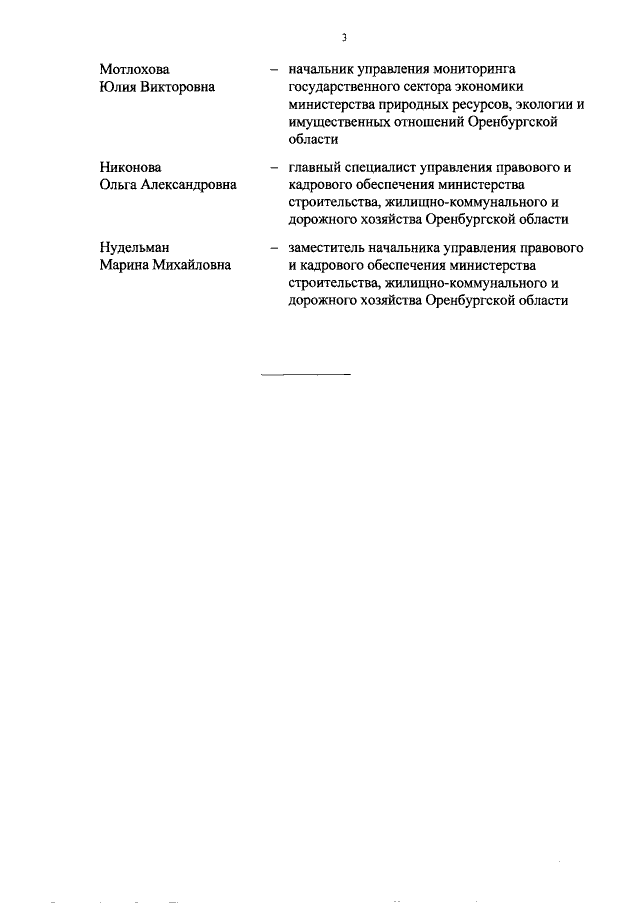 3

Мотлохова Юлия Викторовна – начальник управления мониторинга государственного сектора экономики министерства природных ресурсов, экологии и имущественных отношений Оренбургской области

Никонова Ольга Александровна – главный специалист управления правового и кадрового обеспечения министерства строительства, жилищно-коммунального и дорожного хозяйства Оренбургской области

Нудельман Марина Михайловна – заместитель начальника управления правового и кадрового обеспечения министерства строительства, жилищно-коммунального и дорожного хозяйства Оренбургской области